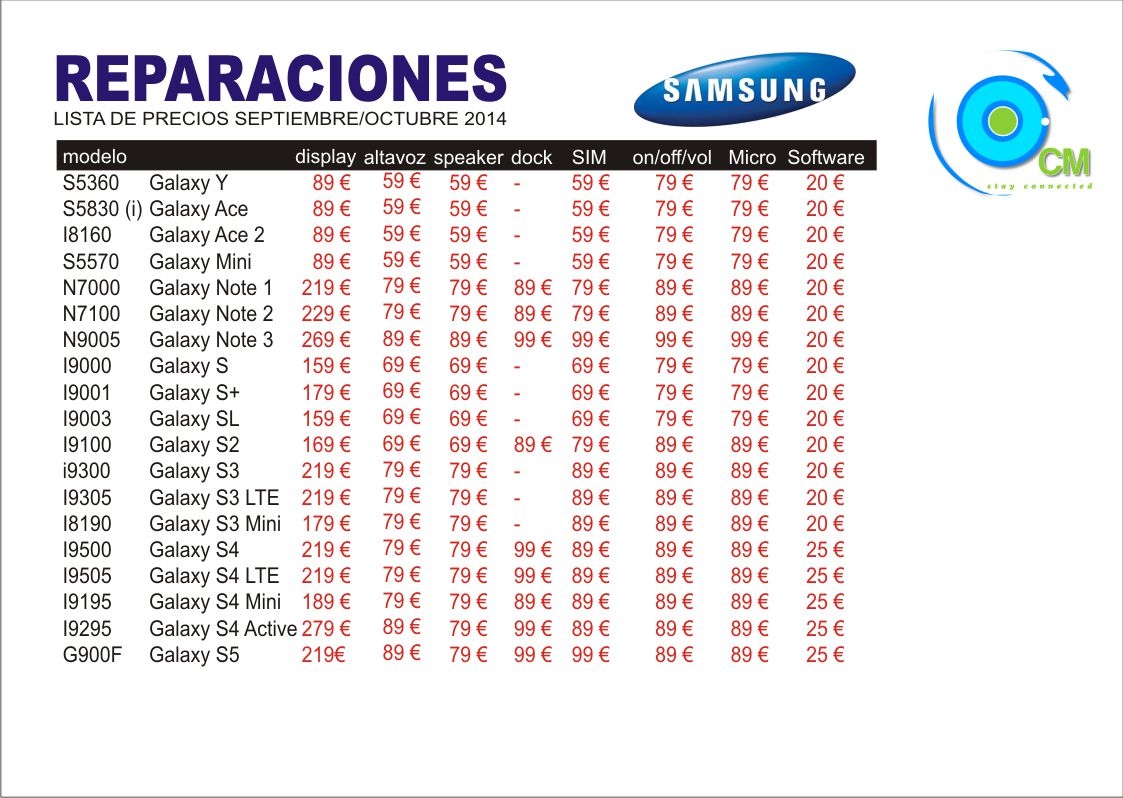 REPARACIONES

LISTA DE PRECIOS SEPTIEMBRE/OCTUBRE 2014

SAMSUNG

CM
stay connected

| modelo | | display | altavoz | speaker | dock | SIM | on/off/vol | Micro | Software |
|---|---|---|---|---|---|---|---|---|---|
| S5360 | Galaxy Y | 89 € | 59 € | 59 € | - | 59 € | 79 € | 79 € | 20 € |
| S5830 (i) | Galaxy Ace | 89 € | 59 € | 59 € | - | 59 € | 79 € | 79 € | 20 € |
| I8160 | Galaxy Ace 2 | 89 € | 59 € | 59 € | - | 59 € | 79 € | 79 € | 20 € |
| S5570 | Galaxy Mini | 89 € | 59 € | 59 € | - | 59 € | 79 € | 79 € | 20 € |
| N7000 | Galaxy Note 1 | 219 € | 79 € | 79 € | 89 € | 79 € | 89 € | 89 € | 20 € |
| N7100 | Galaxy Note 2 | 229 € | 79 € | 79 € | 89 € | 79 € | 89 € | 89 € | 20 € |
| N9005 | Galaxy Note 3 | 269 € | 89 € | 89 € | 99 € | 99 € | 99 € | 99 € | 20 € |
| I9000 | Galaxy S | 159 € | 69 € | 69 € | - | 69 € | 79 € | 79 € | 20 € |
| I9001 | Galaxy S+ | 179 € | 69 € | 69 € | - | 69 € | 79 € | 79 € | 20 € |
| I9003 | Galaxy SL | 159 € | 69 € | 69 € | - | 69 € | 79 € | 79 € | 20 € |
| I9100 | Galaxy S2 | 169 € | 69 € | 69 € | 89 € | 79 € | 89 € | 89 € | 20 € |
| i9300 | Galaxy S3 | 219 € | 79 € | 79 € | - | 89 € | 89 € | 89 € | 20 € |
| I9305 | Galaxy S3 LTE | 219 € | 79 € | 79 € | - | 89 € | 89 € | 89 € | 20 € |
| I8190 | Galaxy S3 Mini | 179 € | 79 € | 79 € | - | 89 € | 89 € | 89 € | 20 € |
| I9500 | Galaxy S4 | 219 € | 79 € | 79 € | 99 € | 89 € | 89 € | 89 € | 25 € |
| I9505 | Galaxy S4 LTE | 219 € | 79 € | 79 € | 99 € | 89 € | 89 € | 89 € | 25 € |
| I9195 | Galaxy S4 Mini | 189 € | 79 € | 79 € | 89 € | 89 € | 89 € | 89 € | 25 € |
| I9295 | Galaxy S4 Active | 279 € | 89 € | 79 € | 99 € | 89 € | 89 € | 89 € | 25 € |
| G900F | Galaxy S5 | 219€ | 89 € | 79 € | 99 € | 99 € | 89 € | 89 € | 25 € |